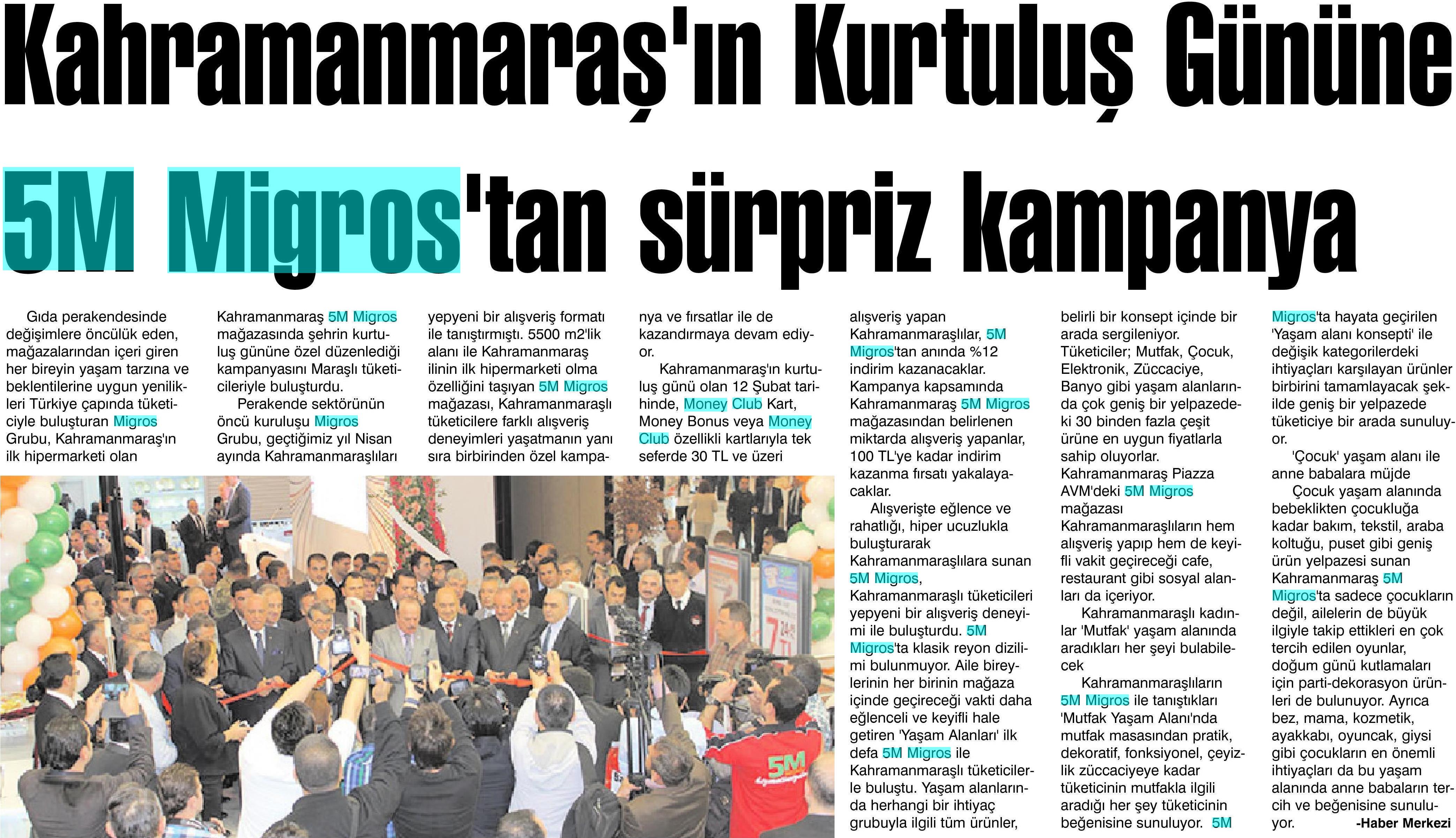 Kahramanmaraş'ın Kurtuluş Gününe

5M Migros'tan sürpriz kampanya

Gıda perakendesinde değişimlere öncülük eden, mağazalarından içeri giren her bireyin yaşam tarzına ve beklentilerine uygun yenilikleri Türkiye çapında tüketiciyle buluşturan Migros Grubu, Kahramanmaraş'ın ilk hipermarketi olan Kahramanmaraş 5M Migros mağazasında şehrin kurtuluş gününe özel düzenlediği kampanyasını Maraşlı tüketicileriyle buluşturdu.

Perakende sektörünün öncü kuruluşu Migros Grubu, geçtiğimiz yıl Nisan ayında Kahramanmaraşlıları yepyeni bir alışveriş formatı ile tanıştırmıştı. 5500 m2'lik alanı ile Kahramanmaraş ilinin ilk hipermarketi olma özelliğini taşıyan 5M Migros mağazası, Kahramanmaraşlı tüketicilere farklı alışveriş deneyimleri yaşatmanın yanı sıra birbirinden özel kampanya ve fırsatlar ile de kazandırmaya devam ediyor.

Kahramanmaraş'ın kurtuluş günü olan 12 Şubat tarihinde, Money Club Kart, Money Bonus veya Money Club özellikli kartlarıyla tek seferde 30 TL ve üzeri alışveriş yapan Kahramanmaraşlılar, 5M Migros'tan anında %12 indirim kazanacaklar. Kampanya kapsamında Kahramanmaraş 5M Migros mağazasından belirlenen miktarda alışveriş yapanlar, 100 TL'ye kadar indirim kazanma fırsatı yakalayacaklar.

Alışverişte eğlence ve rahatlığı, hiper ucuzlukla buluşturarak Kahramanmaraşlılara sunan 5M Migros, Kahramanmaraşlı tüketicileri yepyeni bir alışveriş deneyimi ile buluşturdu. 5M Migros'ta klasik reyon dizilimi bulunmuyor. Aile bireylerinin her birinin mağaza içinde geçireceği vakti daha eğlenceli ve keyifli hale getiren 'Yaşam Alanları' ilk defa 5M Migros ile Kahramanmaraşlı tüketicilerle buluştu. Yaşam alanlarında herhangi bir ihtiyaç grubuyla ilgili tüm ürünler, belirli bir konsept içinde bir arada sergileniyor. Tüketiciler; Mutfak, Çocuk, Elektronik, Züccaciye, Banyo gibi yaşam alanlarında çok geniş bir yelpazedeki 30 binden fazla çeşit ürüne en uygun fiyatlarla sahip oluyorlar. Kahramanmaraş Piazza AVM'deki 5M Migros mağazası Kahramanmaraşlıların hem alışveriş yapıp hem de keyifli vakit geçireceği cafe, restaurant gibi sosyal alanları da içeriyor.

Kahramanmaraşlı kadınlar 'Mutfak' yaşam alanında aradıkları her şeyi bulabilecek

Kahramanmaraşlıların 5M Migros ile tanıştıkları 'Mutfak Yaşam Alanı'nda mutfak masasından pratik, dekoratif, fonksiyonel, çeyizlik züccaciyeye kadar tüketicinin mutfakla ilgili aradığı her şey tüketicinin beğenisine sunuluyor. 5M Migros'ta hayata geçirilen 'Yaşam alanı konsepti' ile değişik kategorilerdeki ihtiyaçları karşılayan ürünler birbirini tamamlayacak şekilde geniş bir yelpazede tüketiciye bir arada sunuluyor.

'Çocuk' yaşam alanı ile anne babalara müjde

Çocuk yaşam alanında bebeklikten çocukluğa kadar bakım, tekstil, araba koltuğu, puset gibi geniş ürün yelpazesi sunan Kahramanmaraş 5M Migros'ta sadece çocukların değil, ailelerin de büyük ilgiyle takip ettikleri en çok tercih edilen oyunlar, doğum günü kutlamaları için parti-dekorasyon ürünleri de bulunuyor. Ayrıca bez, mama, kozmetik, ayakkabı, oyuncak, giysi gibi çocukların en önemli ihtiyaçları da bu yaşam alanında anne babaların tercih ve beğenisine sunuluyor.

-Haber Merkezi